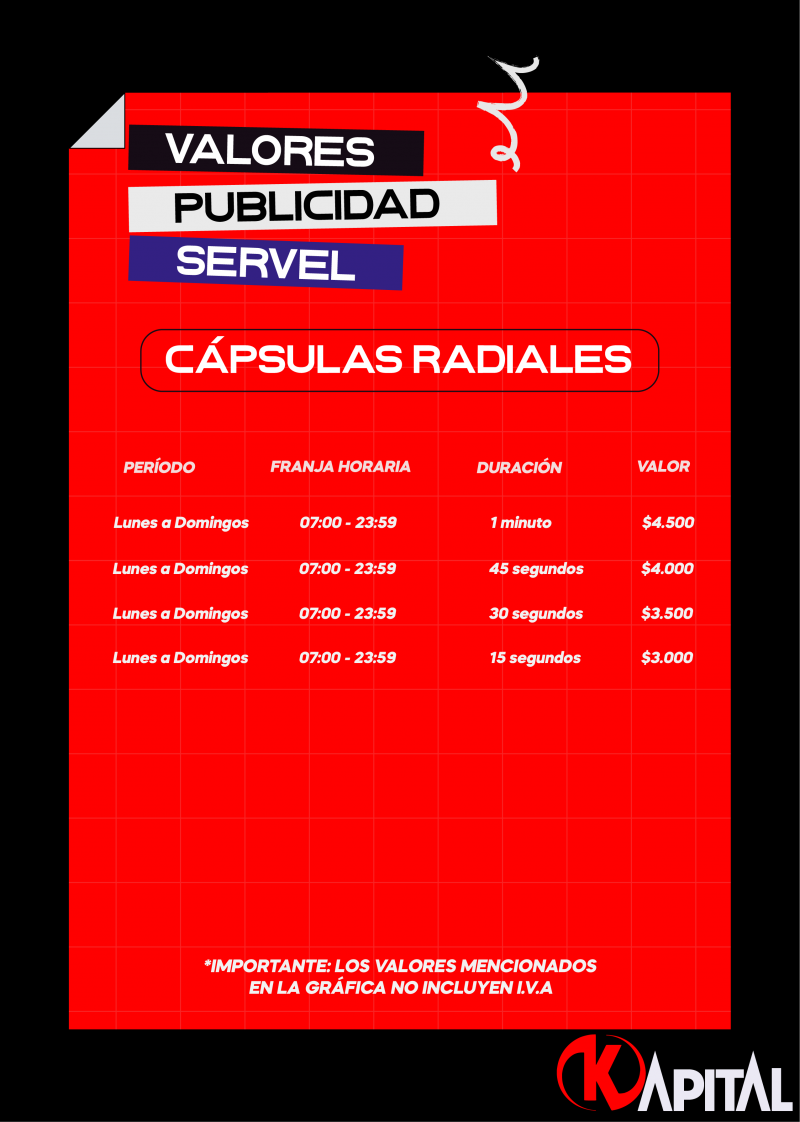 VALORES
PUBLICIDAD
SERVEL

CÁPSULAS RADIALES

| PERÍODO | FRANJA HORARIA | DURACIÓN | VALOR |
|---|---|---|---|
| Lunes a Domingos | 07:00 - 23:59 | 1 minuto | $4.500 |
| Lunes a Domingos | 07:00 - 23:59 | 45 segundos | $4.000 |
| Lunes a Domingos | 07:00 - 23:59 | 30 segundos | $3.500 |
| Lunes a Domingos | 07:00 - 23:59 | 15 segundos | $3.000 |

*IMPORTANTE: LOS VALORES MENCIONADOS EN LA GRÁFICA NO INCLUYEN I.V.A

KAPITAL